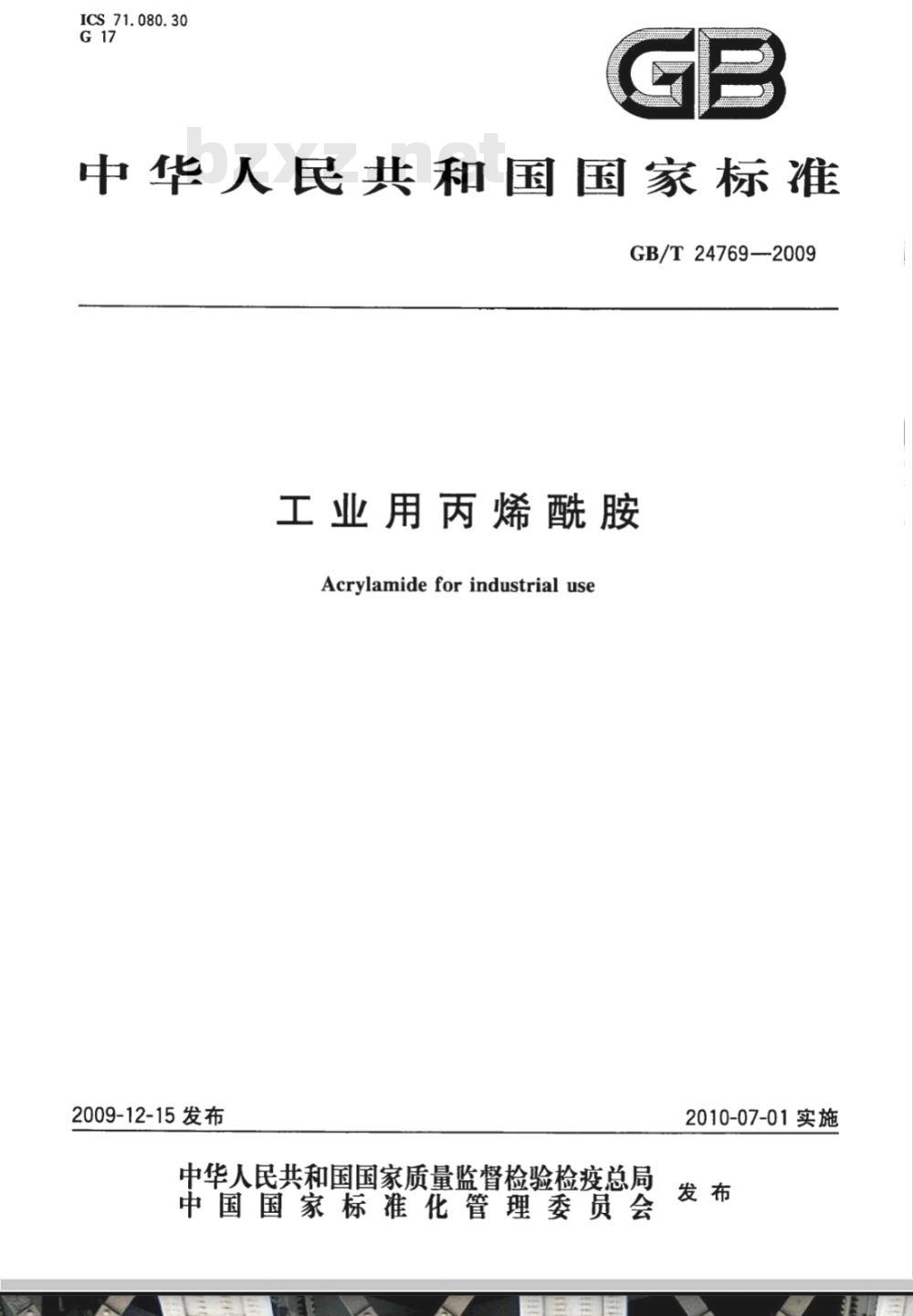 ICS 71.080.30
G 17

GB

bzxz.net

中华人民共和国国家标准

GB/T 24769—2009

工业用丙烯酰胺

Acrylamide for industrial use

2009-12-15 发布

2010-07-01 实施

中华人民共和国国家质量监督检验检疫总局
中国国家标准化管理委员会
发布